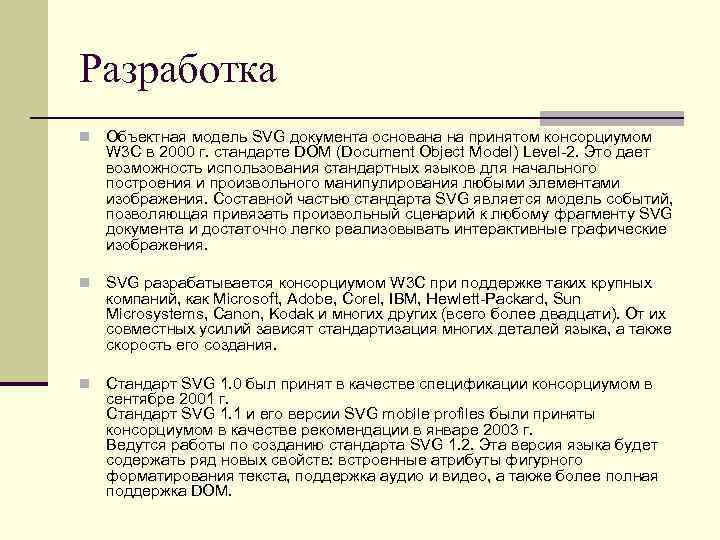 Разработка

Объектная модель SVG документа основана на принятом консорциумом W3C в 2000 г. стандарте DOM (Document Object Model) Level-2. Это дает возможность использования стандартных языков для начального построения и произвольного манипулирования любыми элементами изображения. Составной частью стандарта SVG является модель событий, позволяющая привязать произвольный сценарий к любому фрагменту SVG документа и достаточно легко реализовывать интерактивные графические изображения.

SVG разрабатывается консорциумом W3C при поддержке таких крупных компаний, как Microsoft, Adobe, Corel, IBM, Hewlett-Packard, Sun Microsystems, Canon, Kodak и многих других (всего более двадцати). От их совместных усилий зависят стандартизация многих деталей языка, а также скорость его создания.

Стандарт SVG 1.0 был принят в качестве спецификации консорциумом в сентябре 2001 г.
Стандарт SVG 1.1 и его версии SVG mobile profiles были приняты консорциумом в качестве рекомендации в январе 2003 г.
Ведутся работы по созданию стандарта SVG 1.2. Эта версия языка будет содержать ряд новых свойств: встроенные атрибуты фигурного форматирования текста, поддержка аудио и видео, а также более полная поддержка DOM.